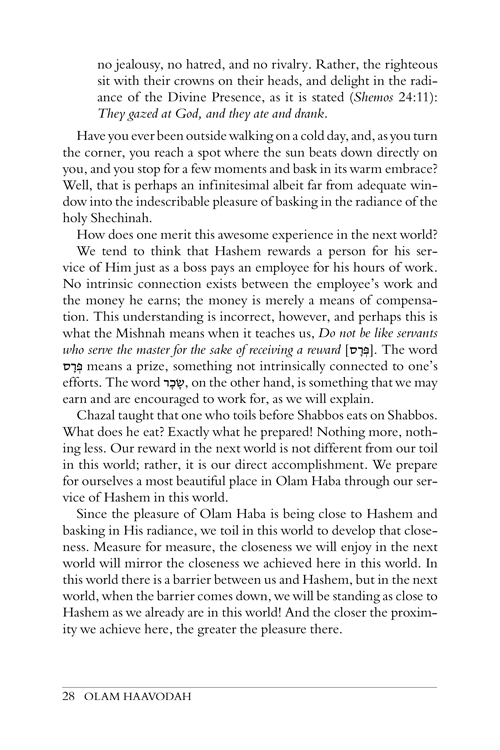 no jealousy, no hatred, and no rivalry. Rather, the righteous sit with their crowns on their heads, and delight in the radiance of the Divine Presence, as it is stated (Shemos 24:11): They gazed at God, and they ate and drank.

Have you ever been outside walking on a cold day, and, as you turn the corner, you reach a spot where the sun beats down directly on you, and you stop for a few moments and bask in its warm embrace? Well, that is perhaps an infinitesimal albeit far from adequate window into the indescribable pleasure of basking in the radiance of the holy Shechinah.

How does one merit this awesome experience in the next world? We tend to think that Hashem rewards a person for his service of Him just as a boss pays an employee for his hours of work. No intrinsic connection exists between the employee's work and the money he earns; the money is merely a means of compensation. This understanding is incorrect, however, and perhaps this is what the Mishnah means when it teaches us, Do not be like servants who serve the master for the sake of receiving a reward [פְּרָס]. The word פְּרָס means a prize, something not intrinsically connected to one's efforts. The word שָׂכָר, on the other hand, is something that we may earn and are encouraged to work for, as we will explain.

Chazal taught that one who toils before Shabbos eats on Shabbos. What does he eat? Exactly what he prepared! Nothing more, nothing less. Our reward in the next world is not different from our toil in this world; rather, it is our direct accomplishment. We prepare for ourselves a most beautiful place in Olam Haba through our service of Hashem in this world.

Since the pleasure of Olam Haba is being close to Hashem and basking in His radiance, we toil in this world to develop that closeness. Measure for measure, the closeness we will enjoy in the next world will mirror the closeness we achieved here in this world. In this world there is a barrier between us and Hashem, but in the next world, when the barrier comes down, we will be standing as close to Hashem as we already are in this world! And the closer the proximity we achieve here, the greater the pleasure there.

28 OLAM HAAVODAH